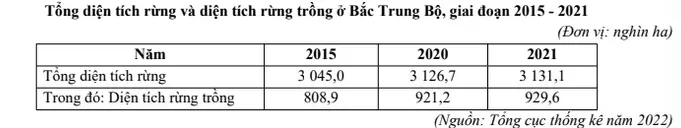 Tổng diện tích rừng và diện tích rừng trồng ở Bắc Trung Bộ, giai đoạn 2015 - 2021

(Đơn vị: nghìn ha)

| Năm | 2015 | 2020 | 2021 |
|---|---|---|---|
| Tổng diện tích rừng | 3 045,0 | 3 126,7 | 3 131,1 |
| Trong đó: Diện tích rừng trồng | 808,9 | 921,2 | 929,6 |

(Nguồn: Tổng cục thống kê năm 2022)